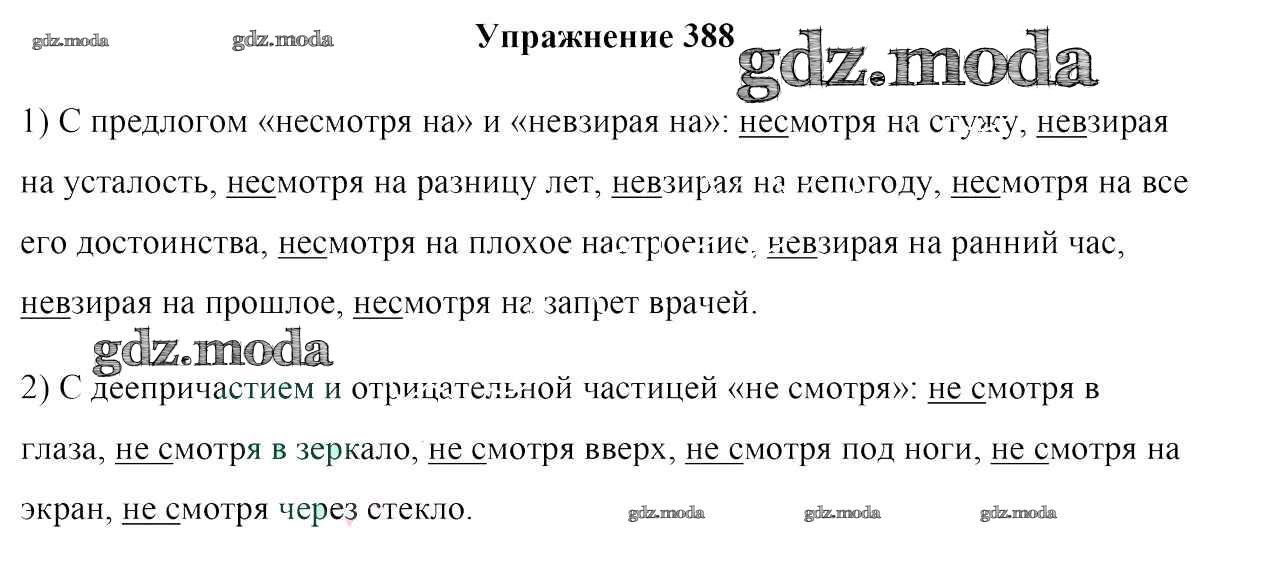 Упражнение 388

1) С предлогом «несмотря на» и «невзирая на»: несмотря на стужу, невзирая на усталость, несмотря на разницу лет, невзирая на непогоду, несмотря на все его достоинства, несмотря на плохое настроение, невзирая на ранний час, невзирая на прошлое, несмотря на запрет врачей.

2) С деепричастием и отрицательной частицей «не смотря»: не смотря в глаза, не смотря в зеркало, не смотря вверх, не смотря под ноги, не смотря на экран, не смотря через стекло.

gdz.moda